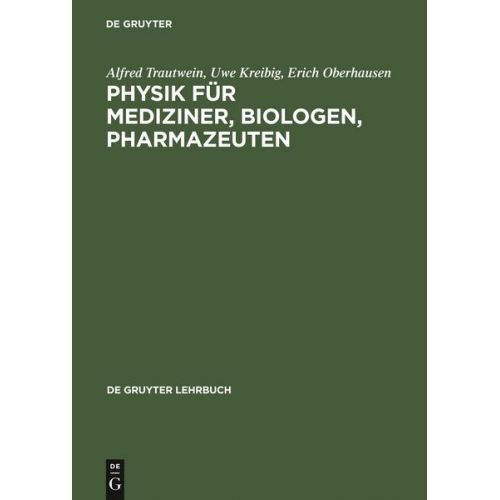 DE GRUYTER

Alfred Trautwein, Uwe Kreibig, Erich Oberhausen

PHYSIK FÜR MEDIZINER, BIOLOGEN, PHARMAZEUTEN

DE GRUYTER LEHRBUCH

DE G